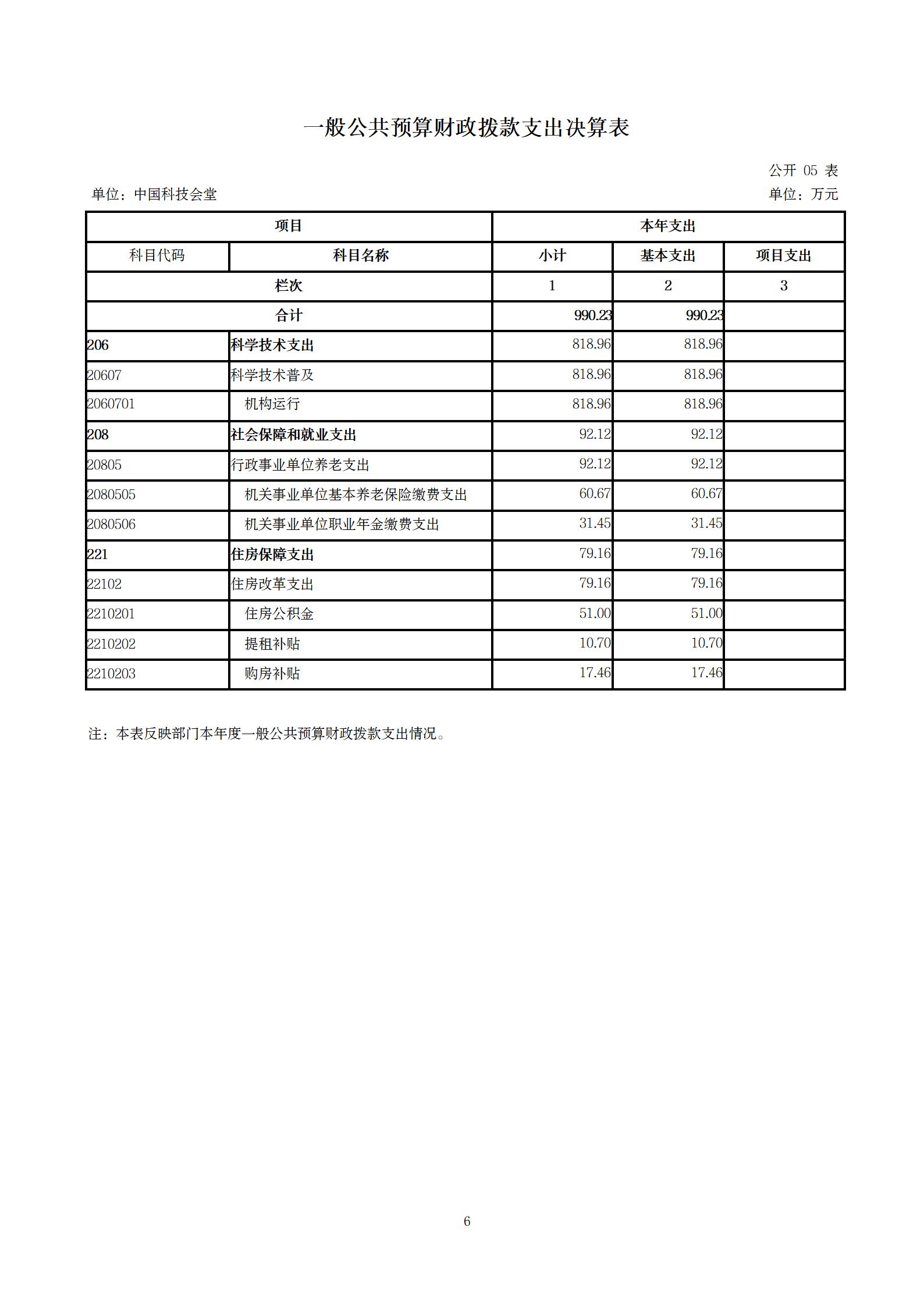 一般公共预算财政拨款支出决算表

公开 05 表

单位：中国科技会堂

单位：万元

| 项目 | | 本年支出 | | |
|---|---|---|---|---|
| 科目代码 | 科目名称 | 小计 | 基本支出 | 项目支出 |
| 栏次 | | 1 | 2 | 3 |
| 合计 | | 990.23 | 990.23 | |
| 206 | 科学技术支出 | 818.96 | 818.96 | |
| 20607 | 科学技术普及 | 818.96 | 818.96 | |
| 2060701 | 机构运行 | 818.96 | 818.96 | |
| 208 | 社会保障和就业支出 | 92.12 | 92.12 | |
| 20805 | 行政事业单位养老支出 | 92.12 | 92.12 | |
| 2080505 | 机关事业单位基本养老保险缴费支出 | 60.67 | 60.67 | |
| 2080506 | 机关事业单位职业年金缴费支出 | 31.45 | 31.45 | |
| 221 | 住房保障支出 | 79.16 | 79.16 | |
| 22102 | 住房改革支出 | 79.16 | 79.16 | |
| 2210201 | 住房公积金 | 51.00 | 51.00 | |
| 2210202 | 提租补贴 | 10.70 | 10.70 | |
| 2210203 | 购房补贴 | 17.46 | 17.46 | |

注：本表反映部门本年度一般公共预算财政拨款支出情况。

6